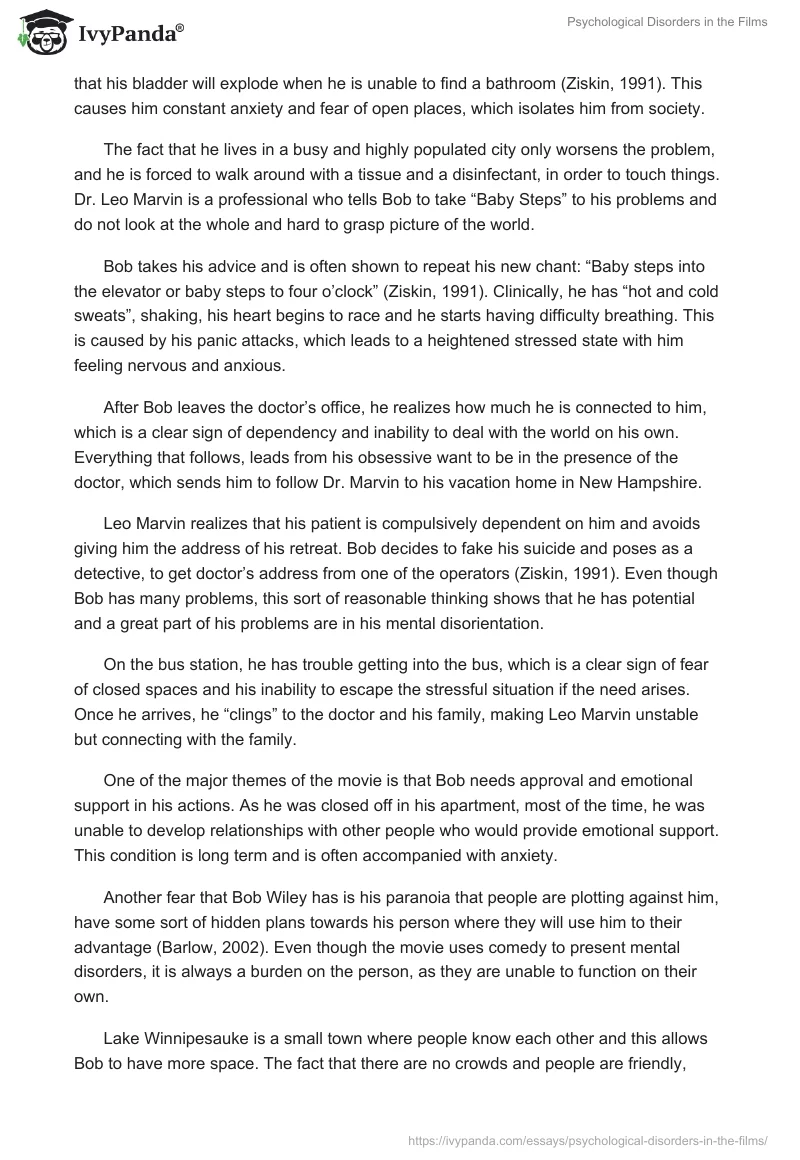 IvyPanda®

Psychological Disorders in the Films

that his bladder will explode when he is unable to find a bathroom (Ziskin, 1991). This causes him constant anxiety and fear of open places, which isolates him from society.

The fact that he lives in a busy and highly populated city only worsens the problem, and he is forced to walk around with a tissue and a disinfectant, in order to touch things. Dr. Leo Marvin is a professional who tells Bob to take “Baby Steps” to his problems and do not look at the whole and hard to grasp picture of the world.

Bob takes his advice and is often shown to repeat his new chant: “Baby steps into the elevator or baby steps to four o’clock” (Ziskin, 1991). Clinically, he has “hot and cold sweats”, shaking, his heart begins to race and he starts having difficulty breathing. This is caused by his panic attacks, which leads to a heightened stressed state with him feeling nervous and anxious.

After Bob leaves the doctor’s office, he realizes how much he is connected to him, which is a clear sign of dependency and inability to deal with the world on his own. Everything that follows, leads from his obsessive want to be in the presence of the doctor, which sends him to follow Dr. Marvin to his vacation home in New Hampshire.

Leo Marvin realizes that his patient is compulsively dependent on him and avoids giving him the address of his retreat. Bob decides to fake his suicide and poses as a detective, to get doctor’s address from one of the operators (Ziskin, 1991). Even though Bob has many problems, this sort of reasonable thinking shows that he has potential and a great part of his problems are in his mental disorientation.

On the bus station, he has trouble getting into the bus, which is a clear sign of fear of closed spaces and his inability to escape the stressful situation if the need arises. Once he arrives, he “clings” to the doctor and his family, making Leo Marvin unstable but connecting with the family.

One of the major themes of the movie is that Bob needs approval and emotional support in his actions. As he was closed off in his apartment, most of the time, he was unable to develop relationships with other people who would provide emotional support. This condition is long term and is often accompanied with anxiety.

Another fear that Bob Wiley has is his paranoia that people are plotting against him, have some sort of hidden plans towards his person where they will use him to their advantage (Barlow, 2002). Even though the movie uses comedy to present mental disorders, it is always a burden on the person, as they are unable to function on their own.

Lake Winnipesauke is a small town where people know each other and this allows Bob to have more space. The fact that there are no crowds and people are friendly,

https://ivypanda.com/essays/psychological-disorders-in-the-films/